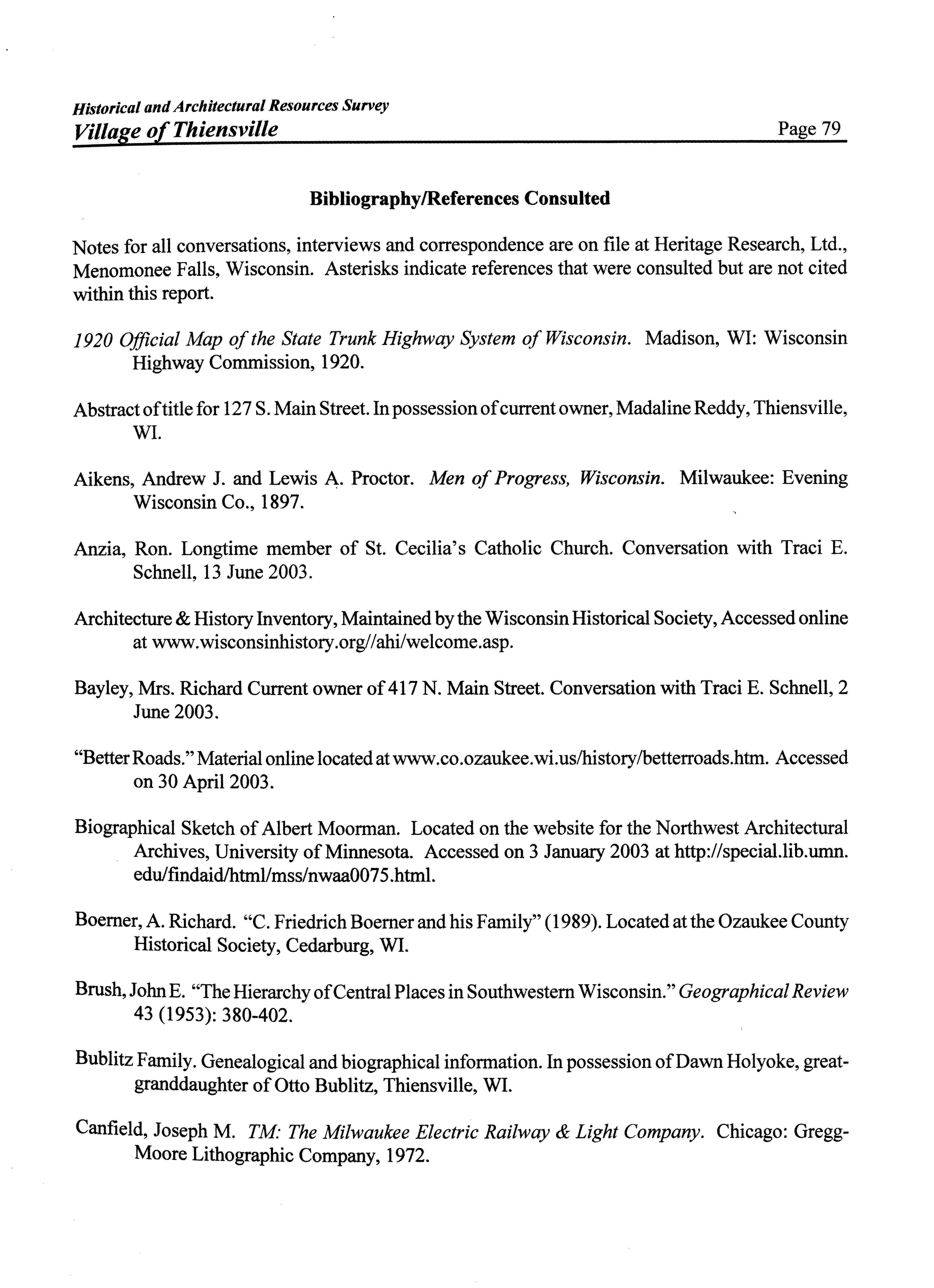 Historical and Architectural Resources Survey
Village of Thiensville Page 79

Bibliography/References Consulted

Notes for all conversations, interviews and correspondence are on file at Heritage Research, Ltd., Menomonee Falls, Wisconsin. Asterisks indicate references that were consulted but are not cited within this report.

1920 Official Map of the State Trunk Highway System of Wisconsin. Madison, WI: Wisconsin Highway Commission, 1920.

Abstract of title for 127 S. Main Street. In possession of current owner, Madaline Reddy, Thiensville, WI.

Aikens, Andrew J. and Lewis A. Proctor. Men of Progress, Wisconsin. Milwaukee: Evening Wisconsin Co., 1897.

Anzia, Ron. Longtime member of St. Cecilia's Catholic Church. Conversation with Traci E. Schnell, 13 June 2003.

Architecture & History Inventory, Maintained by the Wisconsin Historical Society, Accessed online at www.wisconsinhistory.org//ahi/welcome.asp.

Bayley, Mrs. Richard Current owner of 417 N. Main Street. Conversation with Traci E. Schnell, 2 June 2003.

"Better Roads." Material online located at www.co.ozaukee.wi.us/history/betterroads.htm. Accessed on 30 April 2003.

Biographical Sketch of Albert Moorman. Located on the website for the Northwest Architectural Archives, University of Minnesota. Accessed on 3 January 2003 at http://special.lib.umn.edu/findaid/html/mss/nwaa0075.html.

Boerner, A. Richard. "C. Friedrich Boerner and his Family" (1989). Located at the Ozaukee County Historical Society, Cedarburg, WI.

Brush, John E. "The Hierarchy of Central Places in Southwestern Wisconsin." Geographical Review 43 (1953): 380-402.

Bublitz Family. Genealogical and biographical information. In possession of Dawn Holyoke, great-granddaughter of Otto Bublitz, Thiensville, WI.

Canfield, Joseph M. TM: The Milwaukee Electric Railway & Light Company. Chicago: Gregg-Moore Lithographic Company, 1972.